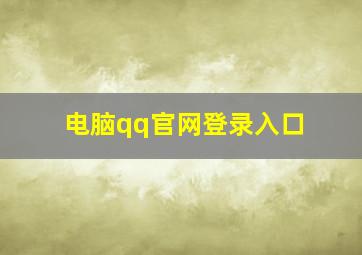 电脑qq官网登录入口